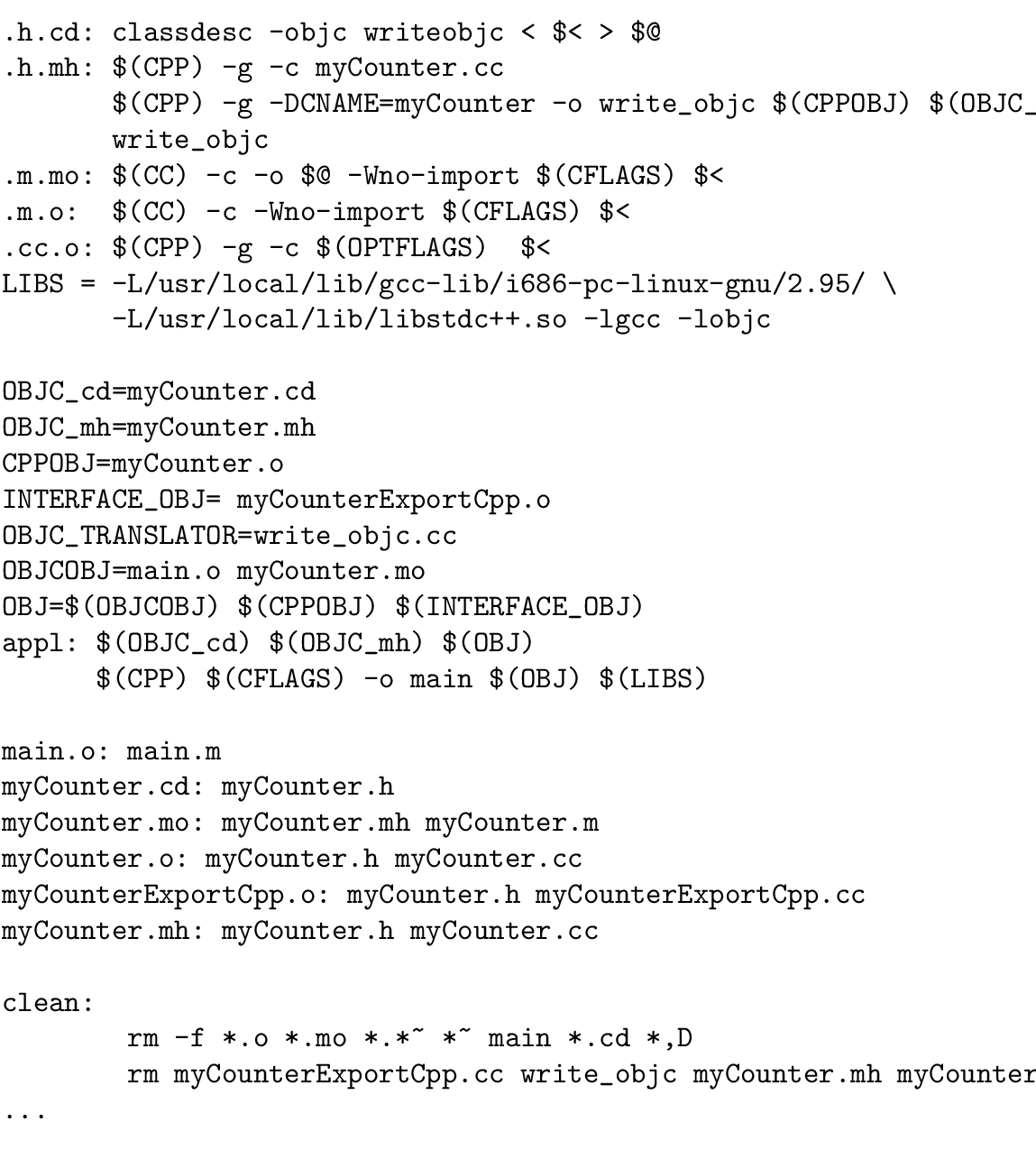 .h.cd: classdesc -objc writeobjc < $< > $@
.h.mh: $(CPP) -g -c myCounter.cc
       $(CPP) -g -DCNAME=myCounter -o write_objc $(CPPOBJ) $(OBJC_
       write_objc
.m.mo: $(CC) -c -o $@ -Wno-import $(CFLAGS) $<
.m.o:  $(CC) -c -Wno-import $(CFLAGS) $<
.cc.o: $(CPP) -g -c $(OPTFLAGS)  $<
LIBS = -L/usr/local/lib/gcc-lib/i686-pc-linux-gnu/2.95/ \
       -L/usr/local/lib/libstdc++.so -lgcc -lobjc

OBJC_cd=myCounter.cd
OBJC_mh=myCounter.mh
CPPOBJ=myCounter.o
INTERFACE_OBJ= myCounterExportCpp.o
OBJC_TRANSLATOR=write_objc.cc
OBJCOBJ=main.o myCounter.mo
OBJ=$(OBJCOBJ) $(CPPOBJ) $(INTERFACE_OBJ)
appl: $(OBJC_cd) $(OBJC_mh) $(OBJ)
      $(CPP) $(CFLAGS) -o main $(OBJ) $(LIBS)

main.o: main.m
myCounter.cd: myCounter.h
myCounter.mo: myCounter.mh myCounter.m
myCounter.o: myCounter.h myCounter.cc
myCounterExportCpp.o: myCounter.h myCounterExportCpp.cc
myCounter.mh: myCounter.h myCounter.cc

clean:
        rm -f *.o *.mo *.*~ *~ main *.cd *,D
        rm myCounterExportCpp.cc write_objc myCounter.mh myCounter
...